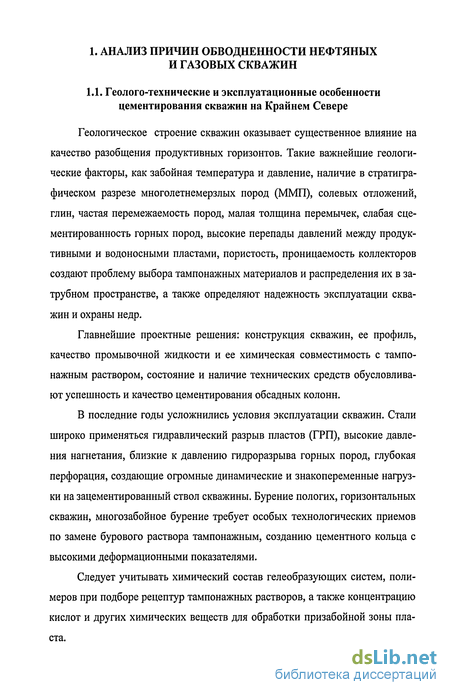 1. АНАЛИЗ ПРИЧИН ОБВОДНЕННОСТИ НЕФТЯНЫХ И ГАЗОВЫХ СКВАЖИН

1.1. Геолого-технические и эксплуатационные особенности цементирования скважин на Крайнем Севере

Геологическое строение скважин оказывает существенное влияние на качество разобщения продуктивных горизонтов. Такие важнейшие геологические факторы, как забойная температура и давление, наличие в стратиграфическом разрезе многолетнемерзлых пород (ММП), солевых отложений, глин, частая перемежаемость пород, малая толщина перемычек, слабая сцементированность горных пород, высокие перепады давлений между продуктивными и водоносными пластами, пористость, проницаемость коллекторов создают проблему выбора тампонажных материалов и распределения их в затрубном пространстве, а также определяют надежность эксплуатации скважин и охраны недр.

Главнейшие проектные решения: конструкция скважин, ее профиль, качество промывочной жидкости и ее химическая совместимость с тампонажным раствором, состояние и наличие технических средств обусловливают успешность и качество цементирования обсадных колонн.

В последние годы усложнились условия эксплуатации скважин. Стали широко применяться гидравлический разрыв пластов (ГРП), высокие давления нагнетания, близкие к давлению гидроразрыва горных пород, глубокая перфорация, создающие огромные динамические и знакопеременные нагрузки на зацементированный ствол скважины. Бурение пологих, горизонтальных скважин, многозабойное бурение требует особых технологических приемов по замене бурового раствора тампонажным, созданию цементного кольца с высокими деформационными показателями.

Следует учитывать химический состав гелеобразующих систем, полимеров при подборе рецептур тампонажных растворов, а также концентрацию кислот и других химических веществ для обработки призабойной зоны пласта.

dsLib.net
библиотека диссертаций